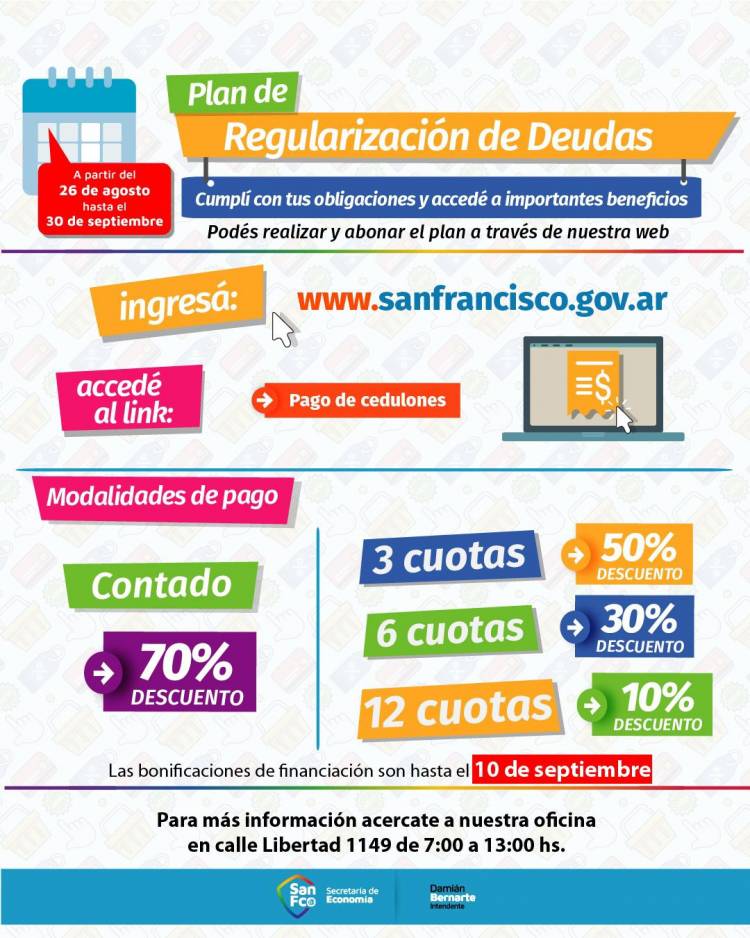 A partir del
26 de agosto
hasta el
30 de septiembre

Plan de
Regularización de Deudas

Cumplí con tus obligaciones y accedé a importantes beneficios

Podés realizar y abonar el plan a través de nuestra web

ingresá:

www.sanfrancisco.gov.ar

accedé
al link:

Pago de cedulones

Modalidades de pago

Contado

70%
DESCUENTO

3 cuotas
50%
DESCUENTO

6 cuotas
30%
DESCUENTO

12 cuotas
10%
DESCUENTO

Las bonificaciones de financiación son hasta el 10 de septiembre

Para más información acercate a nuestra oficina
en calle Libertad 1149 de 7:00 a 13:00 hs.

San Fco
Secretaría de
Economía

Damián
Bernarte
Intendente